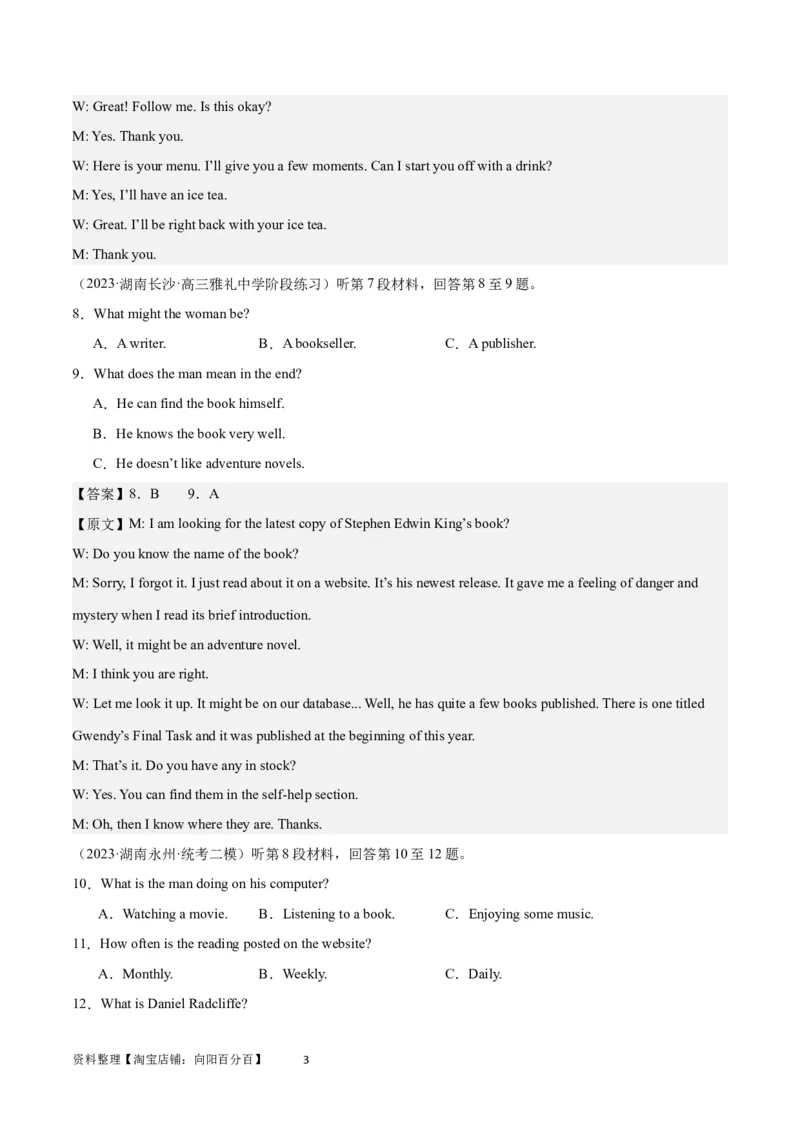 W: Great! Follow me. Is this okay?

M: Yes. Thank you.

W: Here is your menu. I'll give you a few moments. Can I start you off with a drink?

M: Yes, I'll have an ice tea.

W: Great. I'll be right back with your ice tea.

M: Thank you.

（2023·湖南长沙·高三雅礼中学阶段练习）听第7段材料，回答第8至9题。

8．What might the woman be?

A．A writer.  B．A bookseller.  C．A publisher.

9．What does the man mean in the end?

A．He can find the book himself.

B．He knows the book very well.

C．He doesn't like adventure novels.

【答案】8．B  9．A

【原文】M: I am looking for the latest copy of Stephen Edwin King's book?

W: Do you know the name of the book?

M: Sorry, I forgot it. I just read about it on a website. It's his newest release. It gave me a feeling of danger and mystery when I read its brief introduction.

W: Well, it might be an adventure novel.

M: I think you are right.

W: Let me look it up. It might be on our database... Well, he has quite a few books published. There is one titled Gwendy's Final Task and it was published at the beginning of this year.

M: That's it. Do you have any in stock?

W: Yes. You can find them in the self-help section.

M: Oh, then I know where they are. Thanks.

（2023·湖南永州·统考二模）听第8段材料，回答第10至12题。

10．What is the man doing on his computer?

A．Watching a movie.  B．Listening to a book.  C．Enjoying some music.

11．How often is the reading posted on the website?

A．Monthly.  B．Weekly.  C．Daily.

12．What is Daniel Radcliffe?

资料整理【淘宝店铺：向阳百分百】  3